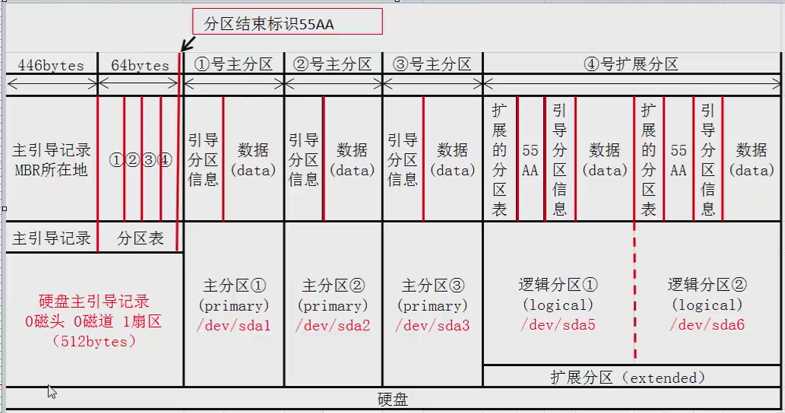 分区结束标识55AA

446bytes 64bytes ①号主分区 ②号主分区 ③号主分区 ④号扩展分区

主引导记录 MBR所在地

①②③④

引导分区信息 数据(data)

引导分区信息 数据(data)

引导分区信息 数据(data)

扩展的分区表 55AA 引导分区信息 数据(data)

扩展的分区表 55AA 引导分区信息 数据(data)

主引导记录 分区表

硬盘主引导记录
0磁头 0磁道 1扇区
(512bytes)

主分区①
(primary)
/dev/sda1

主分区②
(primary)
/dev/sda2

主分区③
(primary)
/dev/sda3

逻辑分区①
(logical)
/dev/sda5

逻辑分区②
(logical)
/dev/sda6

扩展分区(extended)

硬盘